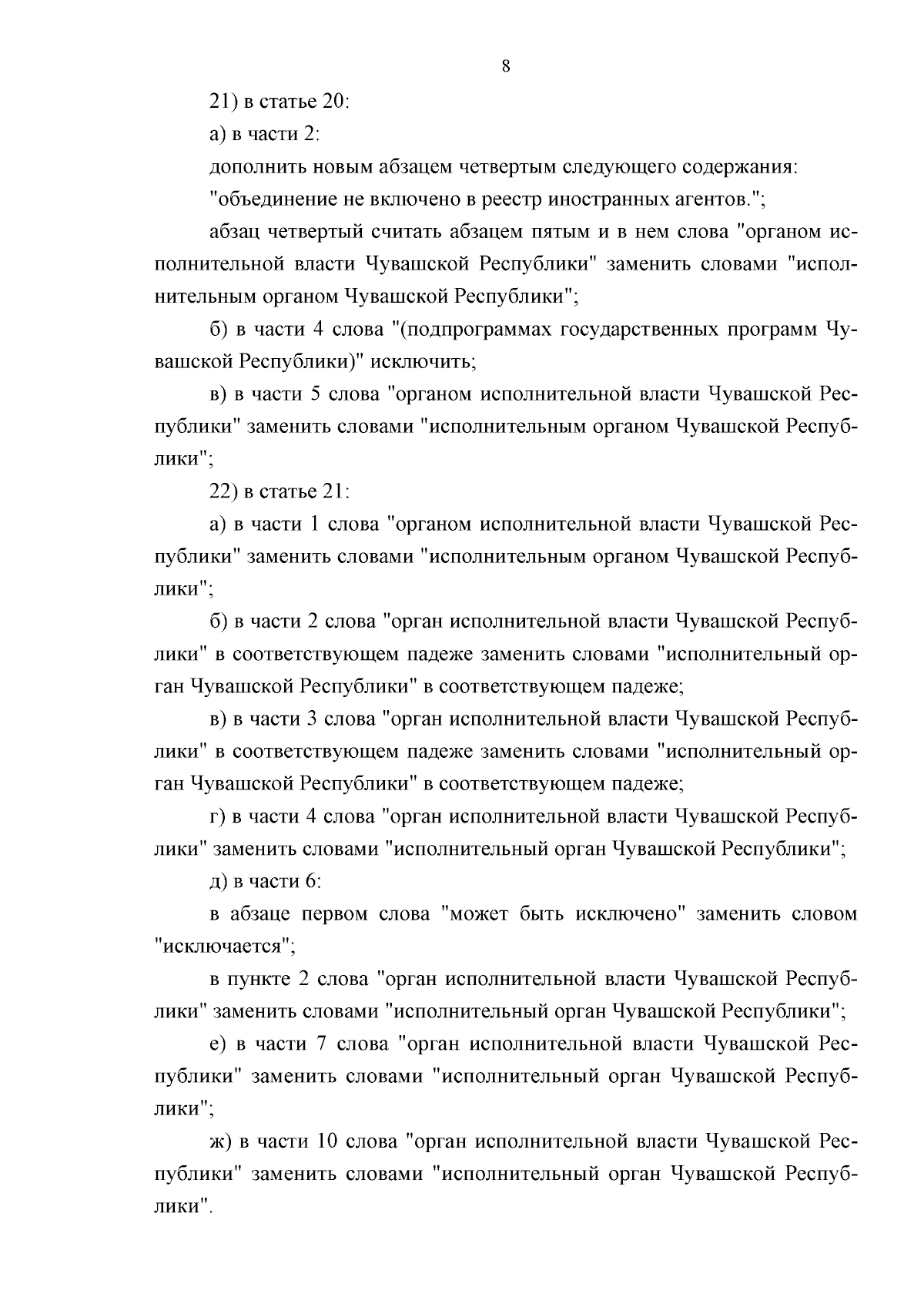 8

21) в статье 20:

а) в части 2:

дополнить новым абзацем четвертым следующего содержания:

"объединение не включено в реестр иностранных агентов.";

абзац четвертый считать абзацем пятым и в нем слова "органом исполнительной власти Чувашской Республики" заменить словами "исполнительным органом Чувашской Республики";

б) в части 4 слова "(подпрограммах государственных программ Чувашской Республики)" исключить;

в) в части 5 слова "органом исполнительной власти Чувашской Республики" заменить словами "исполнительным органом Чувашской Республики";

22) в статье 21:

а) в части 1 слова "органом исполнительной власти Чувашской Республики" заменить словами "исполнительным органом Чувашской Республики";

б) в части 2 слова "орган исполнительной власти Чувашской Республики" в соответствующем падеже заменить словами "исполнительный орган Чувашской Республики" в соответствующем падеже;

в) в части 3 слова "орган исполнительной власти Чувашской Республики" в соответствующем падеже заменить словами "исполнительный орган Чувашской Республики" в соответствующем падеже;

г) в части 4 слова "орган исполнительной власти Чувашской Республики" заменить словами "исполнительный орган Чувашской Республики";

д) в части 6:

в абзаце первом слова "может быть исключено" заменить словом "исключается";

в пункте 2 слова "орган исполнительной власти Чувашской Республики" заменить словами "исполнительный орган Чувашской Республики";

е) в части 7 слова "орган исполнительной власти Чувашской Республики" заменить словами "исполнительный орган Чувашской Республики";

ж) в части 10 слова "орган исполнительной власти Чувашской Республики" заменить словами "исполнительный орган Чувашской Республики".